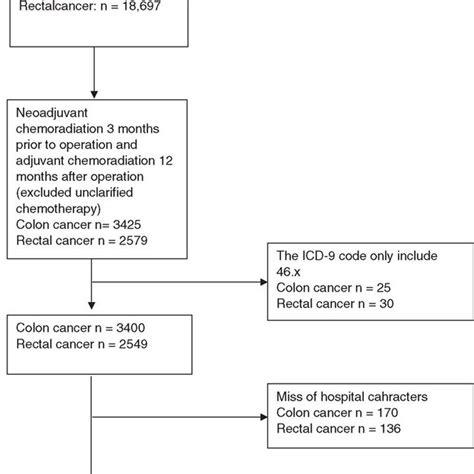 Rectalcancer: n = 18,697

Neoadjuvant chemoradiation 3 months prior to operation and adjuvant chemoradiation 12 months after operation (excluded unclarified chemotherapy)
Colon cancer n= 3425
Rectal cancer n = 2579

The ICD-9 code only include 46.x
Colon cancer n = 25
Rectal cancer n = 30

Colon cancer n = 3400
Rectal cancer n = 2549

Miss of hospital cahracters
Colon cancer n = 170
Rectal cancer n = 136